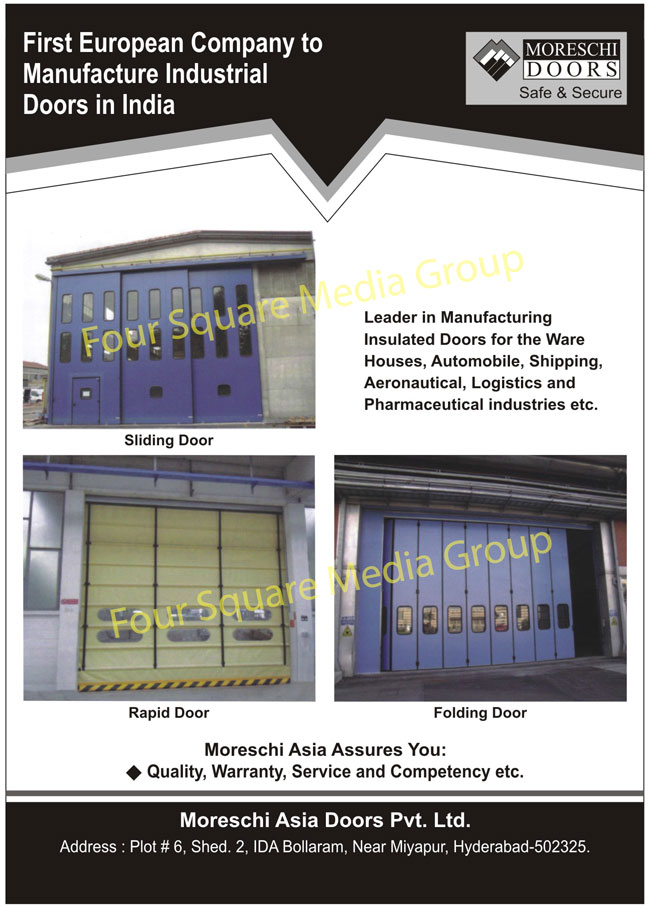 First European Company to Manufacture Industrial Doors in India

MORESCHI
DOORS
Safe & Secure

Leader in Manufacturing Insulated Doors for the Ware Houses, Automobile, Shipping, Aeronautical, Logistics and Pharmaceutical industries etc.

Sliding Door

Rapid Door

Folding Door

Moreschi Asia Assures You:
◆ Quality, Warranty, Service and Competency etc.

Moreschi Asia Doors Pvt. Ltd.
Address : Plot # 6, Shed. 2, IDA Bollaram, Near Miyapur, Hyderabad-502325.

Four Square Media Group